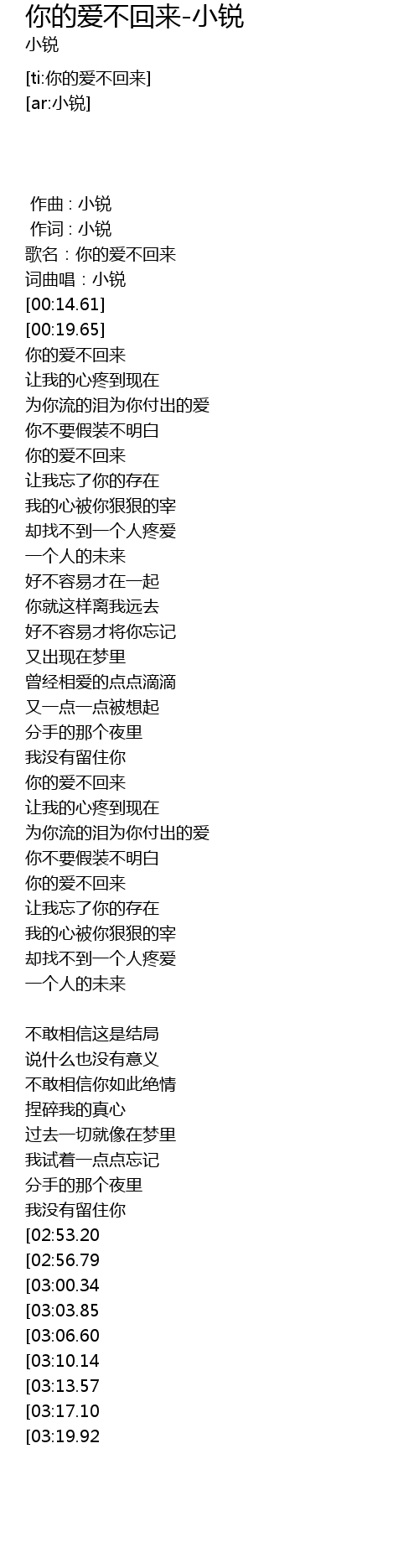 你的爱不回来-小锐
小锐

[ti:你的爱不回来]
[ar:小锐]

作曲 : 小锐
作词 : 小锐
歌名：你的爱不回来
词曲唱：小锐
[00:14.61]
[00:19.65]
你的爱不回来
让我的心疼到现在
为你流的泪为你付出的爱
你不要假装不明白
你的爱不回来
让我忘了你的存在
我的心被你狠狠的宰
却找不到一个人疼爱
一个人的未来
好不容易才在一起
你就这样离我远去
好不容易才将你忘记
又出现在梦里
曾经相爱的点点滴滴
又一点一点被想起
分手的那个夜里
我没有留住你
你的爱不回来
让我的心疼到现在
为你流的泪为你付出的爱
你不要假装不明白
你的爱不回来
让我忘了你的存在
我的心被你狠狠的宰
却找不到一个人疼爱
一个人的未来

不敢相信这是结局
说什么也没有意义
不敢相信你如此绝情
捏碎我的真心
过去一切就像在梦里
我试着一点点忘记
分手的那个夜里
我没有留住你
[02:53.20
[02:56.79
[03:00.34
[03:03.85
[03:06.60
[03:10.14
[03:13.57
[03:17.10
[03:19.92